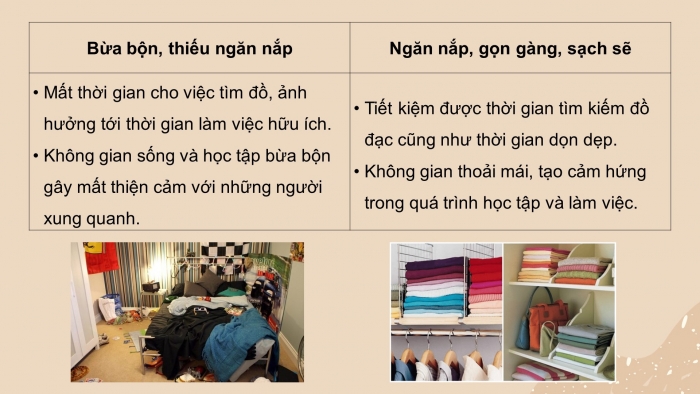 | Bừa bộn, thiếu ngăn nắp | Ngăn nắp, gọn gàng, sạch sẽ |
|---|---|
| • Mất thời gian cho việc tìm đồ, ảnh hưởng tới thời gian làm việc hữu ích. • Không gian sống và học tập bừa bộn gây mất thiện cảm với những người xung quanh. | • Tiết kiệm được thời gian tìm kiếm đồ đạc cũng như thời gian dọn dẹp. • Không gian thoải mái, tạo cảm hứng trong quá trình học tập và làm việc. |